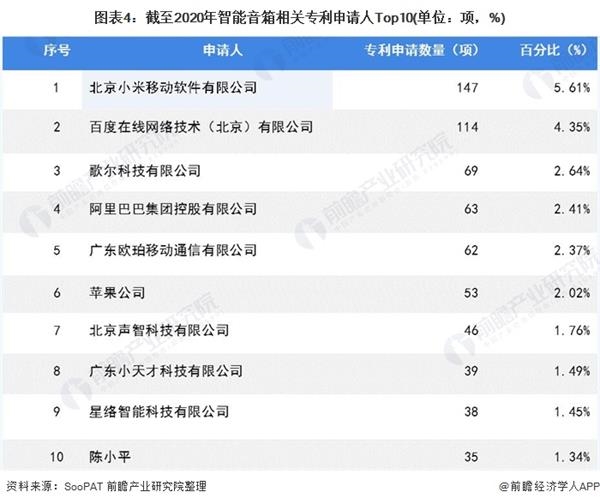 图表4：截至2020年智能音箱相关专利申请人Top10(单位：项，%)

| 序号 | 申请人 | 专利申请数量（项） | 百分比（%） |
|---|---|---|---|
| 1 | 北京小米移动软件有限公司 | 147 | 5.61% |
| 2 | 百度在线网络技术（北京）有限公司 | 114 | 4.35% |
| 3 | 歌尔科技有限公司 | 69 | 2.64% |
| 4 | 阿里巴巴集团控股有限公司 | 63 | 2.41% |
| 5 | 广东欧珀移动通信有限公司 | 62 | 2.37% |
| 6 | 苹果公司 | 53 | 2.02% |
| 7 | 北京声智科技有限公司 | 46 | 1.76% |
| 8 | 广东小天才科技有限公司 | 39 | 1.49% |
| 9 | 星络智能科技有限公司 | 38 | 1.45% |
| 10 | 陈小平 | 35 | 1.34% |

资料来源：SooPAT 前瞻产业研究院整理

@前瞻经济学人APP

前瞻产业研究院